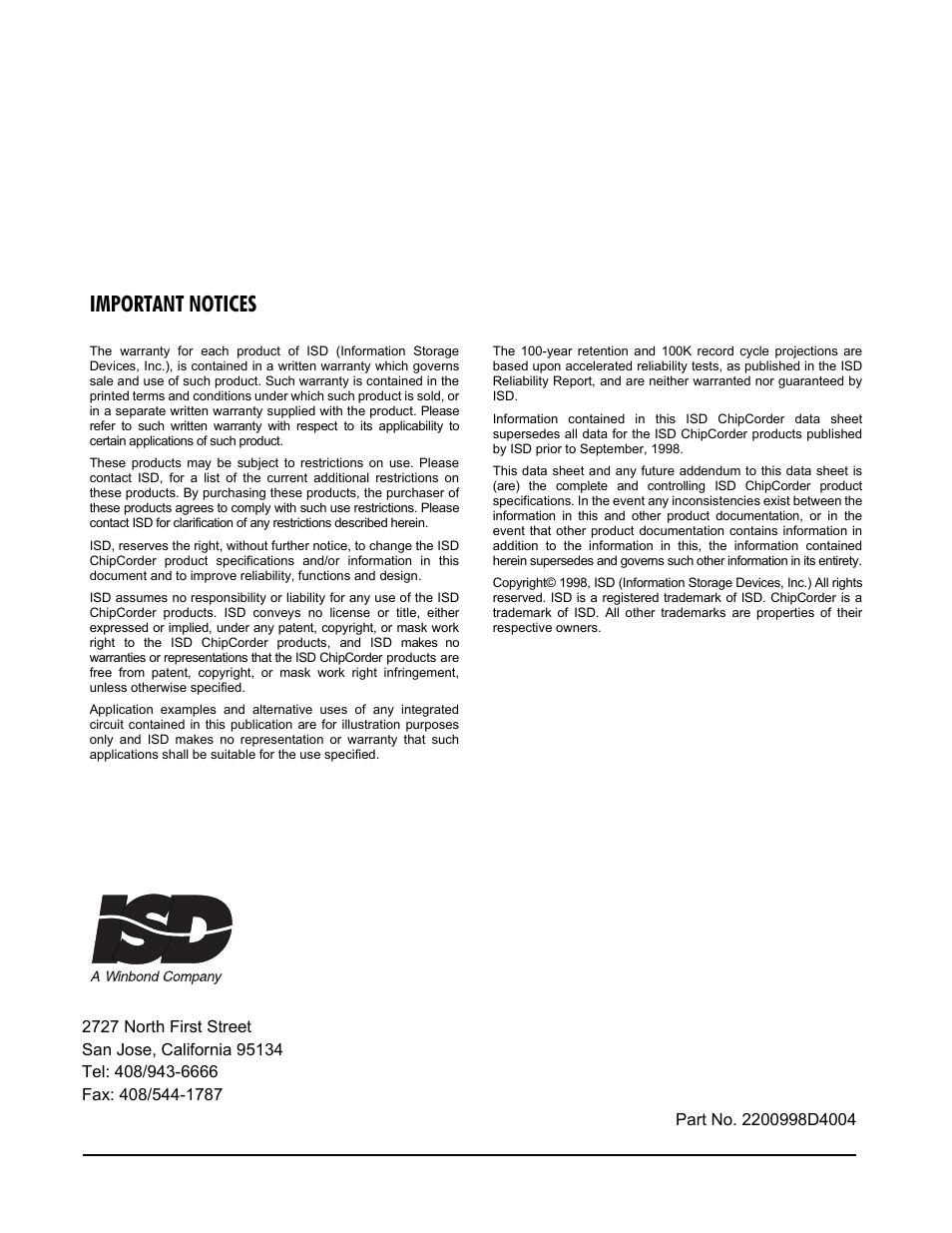 IMPORTANT NOTICES

The warranty for each product of ISD (Information Storage Devices, Inc.), is contained in a written warranty which governs sale and use of such product. Such warranty is contained in the printed terms and conditions under which such product is sold, or in a separate written warranty supplied with the product. Please refer to such written warranty with respect to its applicability to certain applications of such product.

These products may be subject to restrictions on use. Please contact ISD, for a list of the current additional restrictions on these products. By purchasing these products, the purchaser of these products agrees to comply with such use restrictions. Please contact ISD for clarification of any restrictions described herein.

ISD, reserves the right, without further notice, to change the ISD ChipCorder product specifications and/or information in this document and to improve reliability, functions and design.

ISD assumes no responsibility or liability for any use of the ISD ChipCorder products. ISD conveys no license or title, either expressed or implied, under any patent, copyright, or mask work right to the ISD ChipCorder products, and ISD makes no warranties or representations that the ISD ChipCorder products are free from patent, copyright, or mask work right infringement, unless otherwise specified.

Application examples and alternative uses of any integrated circuit contained in this publication are for illustration purposes only and ISD makes no representation or warranty that such applications shall be suitable for the use specified.

The 100-year retention and 100K record cycle projections are based upon accelerated reliability tests, as published in the ISD Reliability Report, and are neither warranted nor guaranteed by ISD.

Information contained in this ISD ChipCorder data sheet supersedes all data for the ISD ChipCorder products published by ISD prior to September, 1998.

This data sheet and any future addendum to this data sheet is (are) the complete and controlling ISD ChipCorder product specifications. In the event any inconsistencies exist between the information in this and other product documentation, or in the event that other product documentation contains information in addition to the information in this, the information contained herein supersedes and governs such other information in its entirety.

Copyright© 1998, ISD (Information Storage Devices, Inc.) All rights reserved. ISD is a registered trademark of ISD. ChipCorder is a trademark of ISD. All other trademarks are properties of their respective owners.

ISD
A Winbond Company

2727 North First Street
San Jose, California 95134
Tel: 408/943-6666
Fax: 408/544-1787

Part No. 2200998D4004